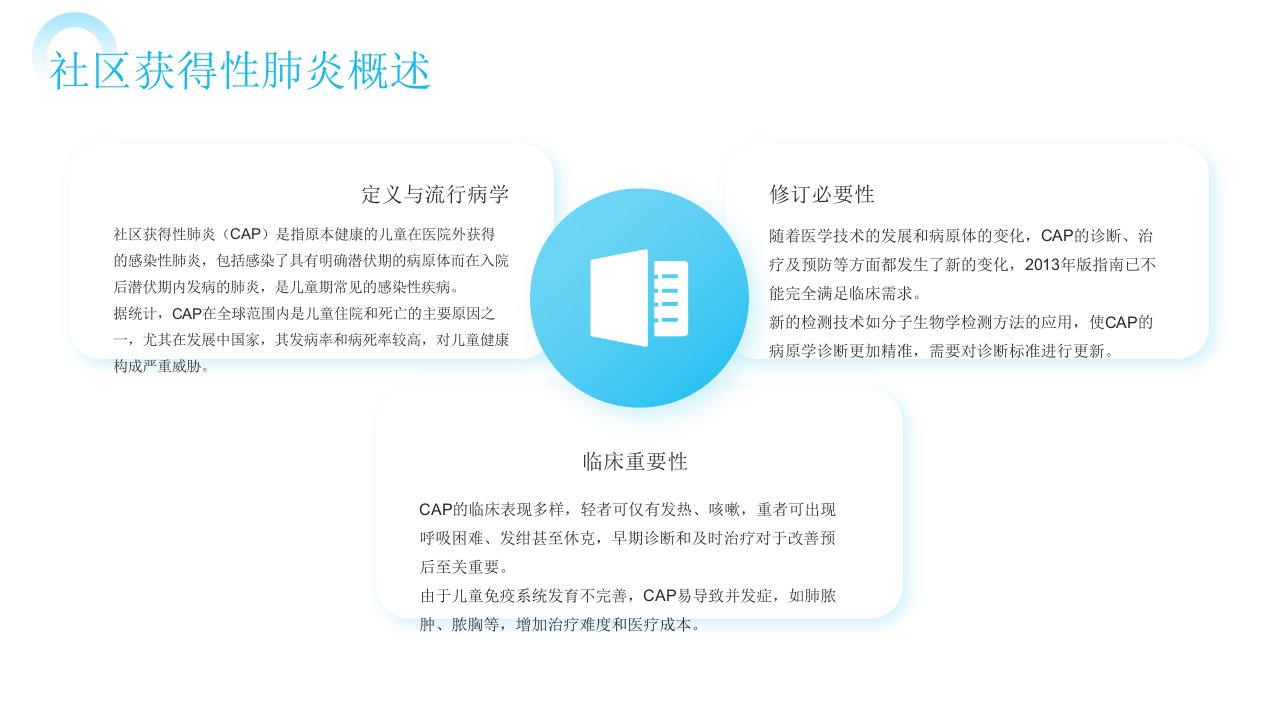 社区获得性肺炎概述

定义与流行病学

社区获得性肺炎（CAP）是指原本健康的儿童在医院外获得的感染性肺炎，包括感染了具有明确潜伏期的病原体而在入院后潜伏期内发病的肺炎，是儿童期常见的感染性疾病。

据统计，CAP在全球范围内是儿童住院和死亡的主要原因之一，尤其在发展中国家，其发病率和病死率较高，对儿童健康构成严重威胁。

修订必要性

随着医学技术的发展和病原体的变化，CAP的诊断、治疗及预防等方面都发生了新的变化，2013年版指南已不能完全满足临床需求。

新的检测技术如分子生物学检测方法的应用，使CAP的病原学诊断更加精准，需要对诊断标准进行更新。

临床重要性

CAP的临床表现多样，轻者可仅有发热、咳嗽，重者可出现呼吸困难、发绀甚至休克，早期诊断和及时治疗对于改善预后至关重要。

由于儿童免疫系统发育不完善，CAP易导致并发症，如肺脓肿、脓胸等，增加治疗难度和医疗成本。